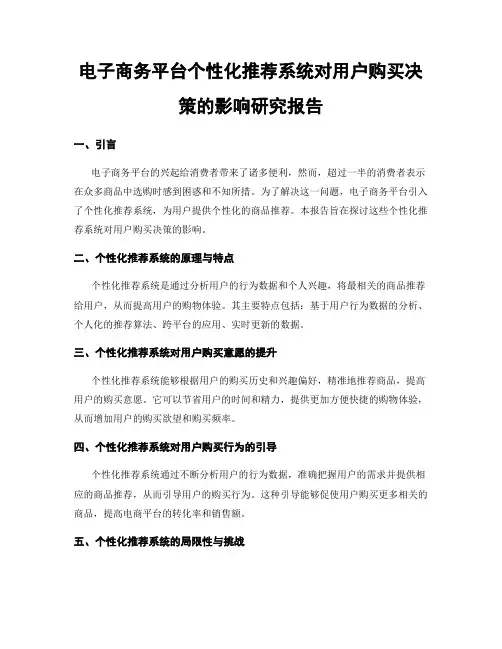 电子商务平台个性化推荐系统对用户购买决策的影响研究报告

一、引言

电子商务平台的兴起给消费者带来了诸多便利，然而，超过一半的消费者表示在众多商品中选购时感到困惑和不知所措。为了解决这一问题，电子商务平台引入了个性化推荐系统，为用户提供个性化的商品推荐。本报告旨在探讨这些个性化推荐系统对用户购买决策的影响。

二、个性化推荐系统的原理与特点

个性化推荐系统是通过分析用户的行为数据和个人兴趣，将最相关的商品推荐给用户，从而提高用户的购物体验。其主要特点包括：基于用户行为数据的分析、个人化的推荐算法、跨平台的应用、实时更新的数据。

三、个性化推荐系统对用户购买意愿的提升

个性化推荐系统能够根据用户的购买历史和兴趣偏好，精准地推荐商品，提高用户的购买意愿。它可以节省用户的时间和精力，提供更加方便快捷的购物体验，从而增加用户的购买欲望和购买频率。

四、个性化推荐系统对用户购买行为的引导

个性化推荐系统通过不断分析用户的行为数据，准确把握用户的需求并提供相应的商品推荐，从而引导用户的购买行为。这种引导能够促使用户购买更多相关的商品，提高电商平台的转化率和销售额。

五、个性化推荐系统的局限性与挑战